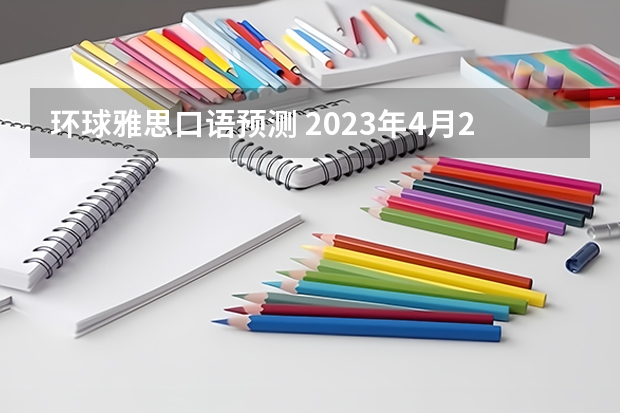 环球雅思口语预测 2023年4月2